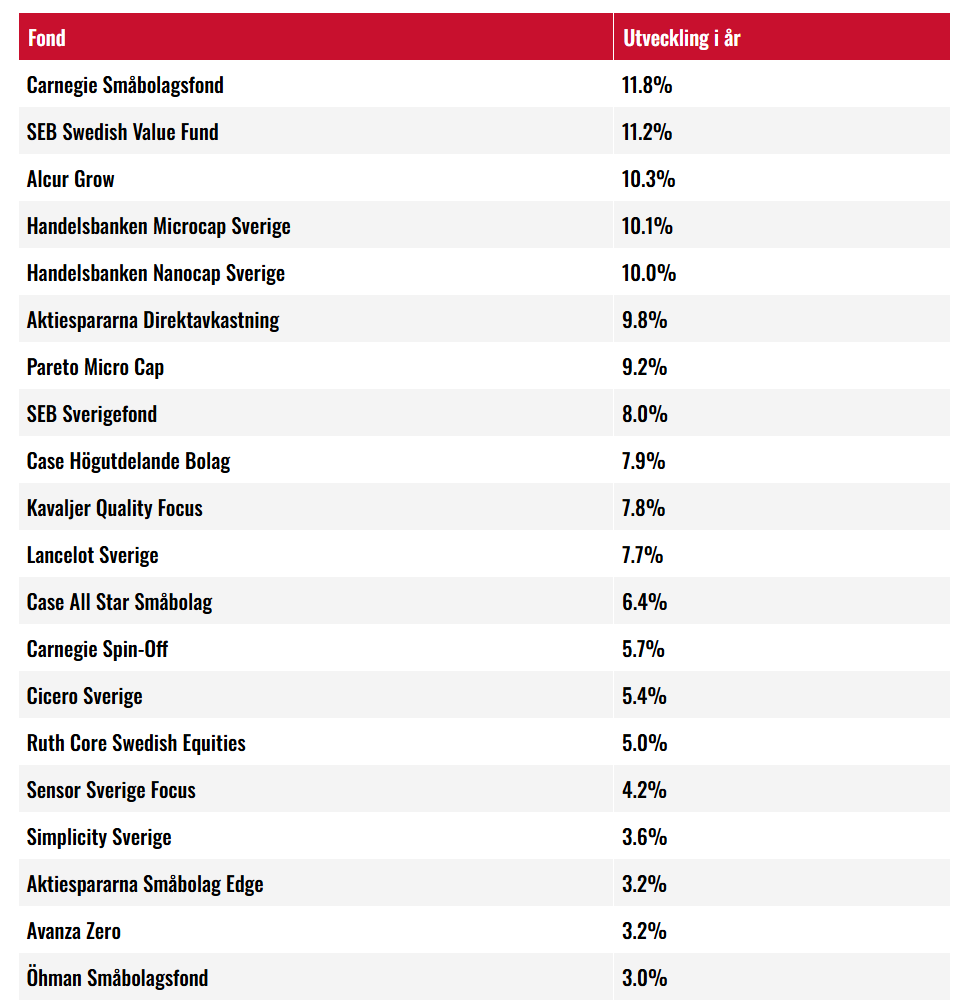 | Fond | Utveckling i år |
|---|---|
| Carnegie Småbolagsfond | 11.8% |
| SEB Swedish Value Fund | 11.2% |
| Alcur Grow | 10.3% |
| Handelsbanken Microcap Sverige | 10.1% |
| Handelsbanken Nanocap Sverige | 10.0% |
| Aktiespararna Direktavkastning | 9.8% |
| Pareto Micro Cap | 9.2% |
| SEB Sverigefond | 8.0% |
| Case Högutdelande Bolag | 7.9% |
| Kavaljer Quality Focus | 7.8% |
| Lancelot Sverige | 7.7% |
| Case All Star Småbolag | 6.4% |
| Carnegie Spin-Off | 5.7% |
| Cicero Sverige | 5.4% |
| Ruth Core Swedish Equities | 5.0% |
| Sensor Sverige Focus | 4.2% |
| Simplicity Sverige | 3.6% |
| Aktiespararna Småbolag Edge | 3.2% |
| Avanza Zero | 3.2% |
| Öhman Småbolagsfond | 3.0% |